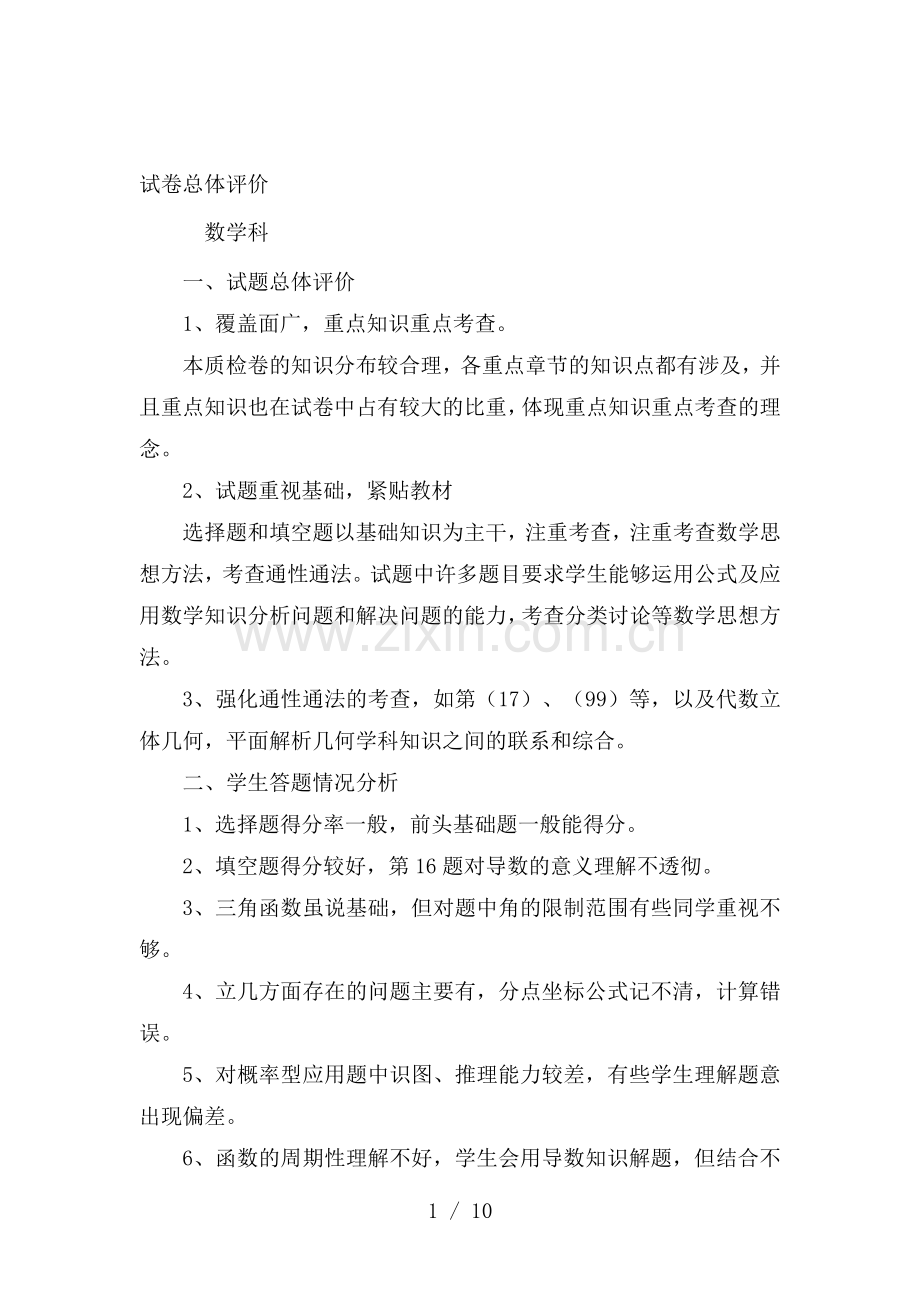 试卷总体评价

数学科

一、试题总体评价

1、覆盖面广，重点知识重点考查。

本质检卷的知识分布较合理，各重点章节的知识点都有涉及，并且重点知识也在试卷中占有较大的比重，体现重点知识重点考查的理念。

2、试题重视基础，紧贴教材

选择题和填空题以基础知识为主干，注重考查，注重考查数学思想方法，考查通性通法。试题中许多题目要求学生能够运用公式及应用数学知识分析问题和解决问题的能力，考查分类讨论等数学思想方法。

3、强化通性通法的考查，如第（17）、（99）等，以及代数立体几何，平面解析几何学科知识之间的联系和综合。

二、学生答题情况分析

1、选择题得分率一般，前头基础题一般能得分。

2、填空题得分较好，第16题对导数的意义理解不透彻。

3、三角函数虽说基础，但对题中角的限制范围有些同学重视不够。

4、立几方面存在的问题主要有，分点坐标公式记不清，计算错误。

5、对概率型应用题中识图、推理能力较差，有些学生理解题意出现偏差。

6、函数的周期性理解不好，学生会用导数知识解题，但结合不

1 / 10

www.zixin.com.cn